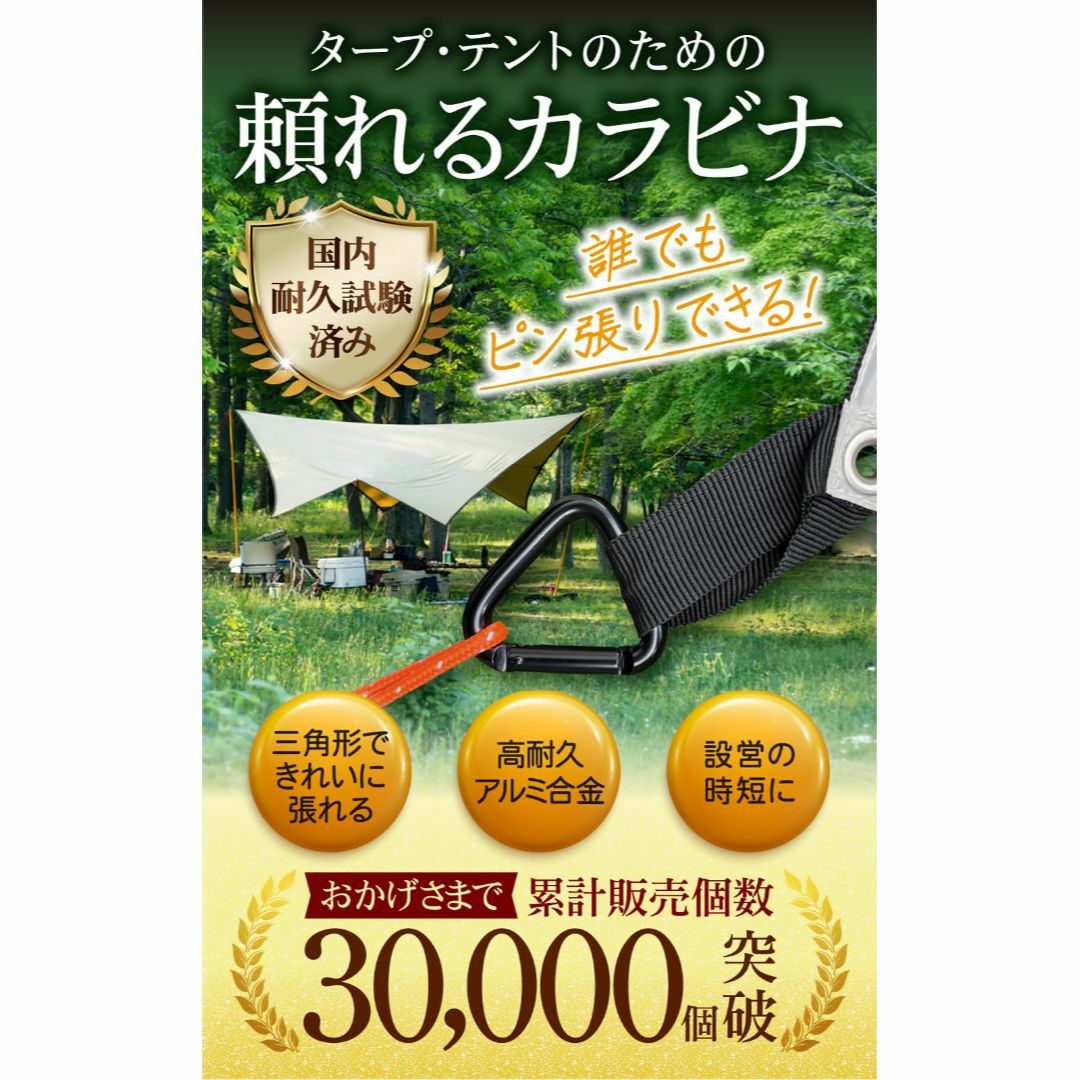 タープ・テントのための

頼れるカラビナ

国内
耐久試験
済み

誰でも
ピン張りできる！

三角形で
きれいに
張れる

高耐久
アルミ合金

設営の
時短に

おかげさまで 累計販売個数

30,000個 突破